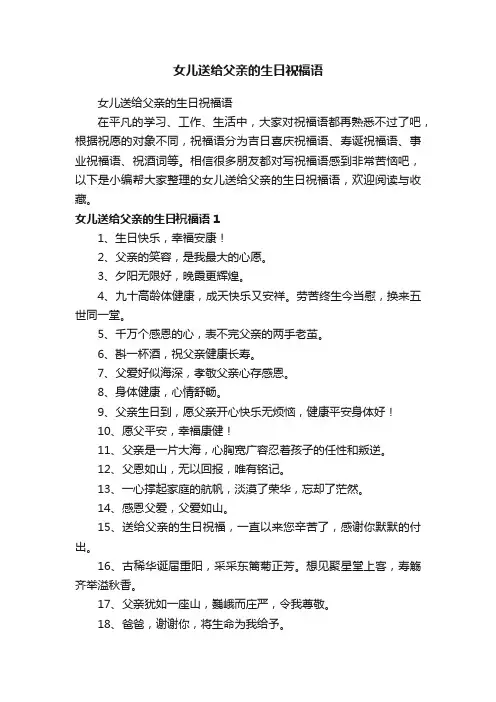 女儿送给父亲的生日祝福语

女儿送给父亲的生日祝福语

在平凡的学习、工作、生活中，大家对祝福语都再熟悉不过了吧，根据祝愿的对象不同，祝福语分为吉日喜庆祝福语、寿诞祝福语、事业祝福语、祝酒词等。相信很多朋友都对写祝福语感到非常苦恼吧，以下是小编帮大家整理的女儿送给父亲的生日祝福语，欢迎阅读与收藏。

女儿送给父亲的生日祝福语 1

1、生日快乐，幸福安康！

2、父亲的笑容，是我最大的心愿。

3、夕阳无限好，晚霞更辉煌。

4、九十高龄体健康，成天快乐又安祥。劳苦终生今当慰，换来五世同一堂。

5、千万个感恩的心，表不完父亲的两手老茧。

6、斟一杯酒，祝父亲健康长寿。

7、父爱好似海深，孝敬父亲心存感恩。

8、身体健康，心情舒畅。

9、父亲生日到，愿父亲开心快乐无烦恼，健康平安身体好！

10、愿父平安，幸福康健！

11、父亲是一片大海，心胸宽广容忍着孩子的任性和叛逆。

12、父恩如山，无以回报，唯有铭记。

13、一心撑起家庭的航帆，淡漠了荣华，忘却了茫然。

14、感恩父爱，父爱如山。

15、送给父亲的生日祝福，一直以来您辛苦了，感谢你默默的付出。

16、古稀华诞届重阳，采采东篱菊正芳。想见聚星堂上客，寿觞齐举溢秋香。

17、父亲犹如一座山，巍峨而庄严，令我尊敬。

18、爸爸，谢谢你，将生命为我给予。